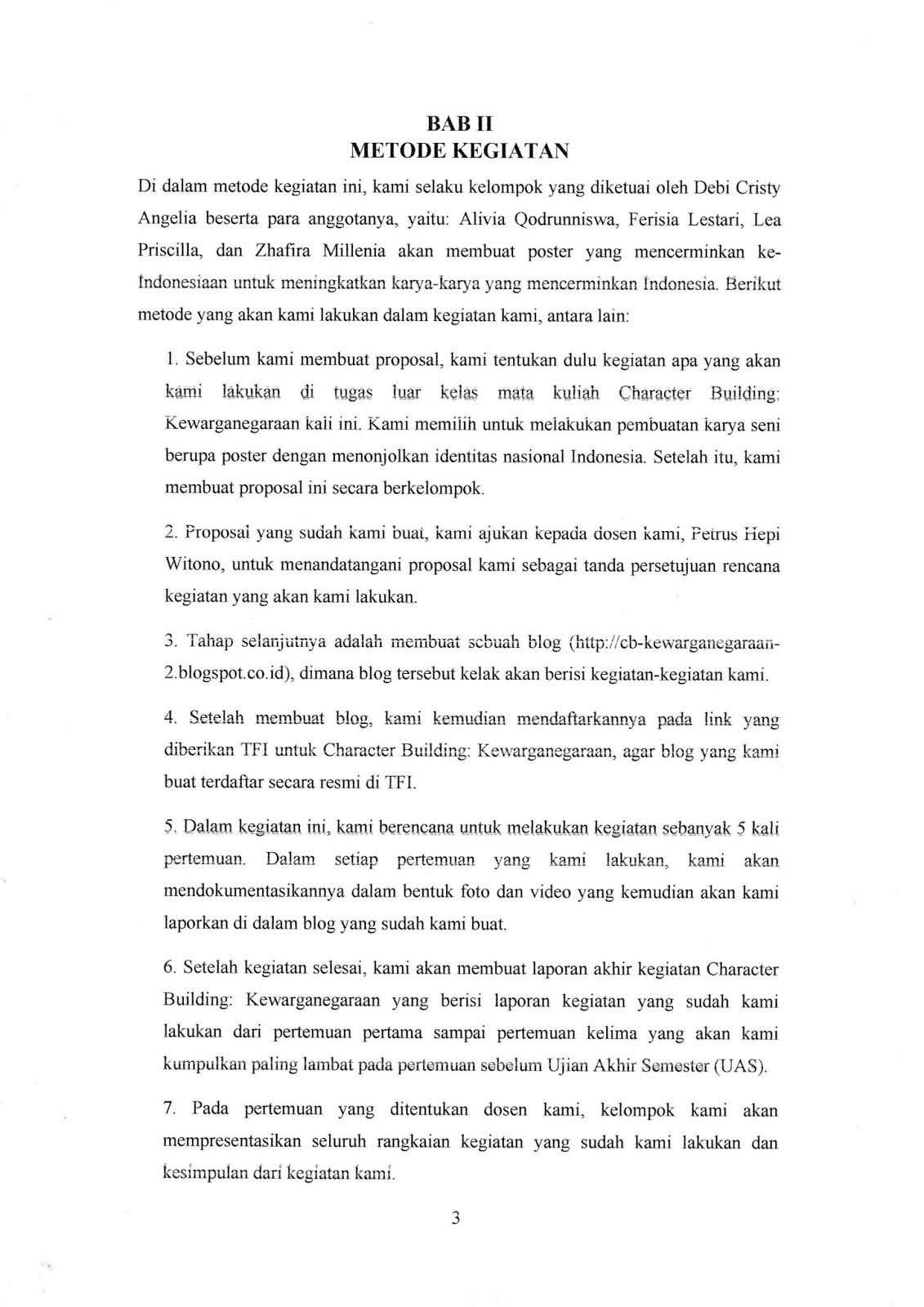 BAB II
METODE KEGIATAN

Di dalam metode kegiatan ini, kami selaku kelompok yang diketuai oleh Debi Cristy Angelia beserta para anggotanya, yaitu: Alivia Qodrunniswa, Ferisia Lestari, Lea Priscilla, dan Zhafira Millenia akan membuat poster yang mencerminkan ke-Indonesiaan untuk meningkatkan karya-karya yang mencerminkan Indonesia. Berikut metode yang akan kami lakukan dalam kegiatan kami, antara lain:

1. Sebelum kami membuat proposal, kami tentukan dulu kegiatan apa yang akan kami lakukan di tugas luar kelas mata kuliah Character Building: Kewarganegaraan kali ini. Kami memilih untuk melakukan pembuatan karya seni berupa poster dengan menonjolkan identitas nasional Indonesia. Setelah itu, kami membuat proposal ini secara berkelompok.

2. Proposal yang sudah kami buat, kami ajukan kepada dosen kami, Petrus Hepi Witono, untuk menandatangani proposal kami sebagai tanda persetujuan rencana kegiatan yang akan kami lakukan.

3. Tahap selanjutnya adalah membuat sebuah blog (http://cb-kewarganegaraan-2.blogspot.co.id), dimana blog tersebut kelak akan berisi kegiatan-kegiatan kami.

4. Setelah membuat blog, kami kemudian mendaftarkannya pada link yang diberikan TFI untuk Character Building: Kewarganegaraan, agar blog yang kami buat terdaftar secara resmi di TFI.

5. Dalam kegiatan ini, kami berencana untuk melakukan kegiatan sebanyak 5 kali pertemuan. Dalam setiap pertemuan yang kami lakukan, kami akan mendokumentasikannya dalam bentuk foto dan video yang kemudian akan kami laporkan di dalam blog yang sudah kami buat.

6. Setelah kegiatan selesai, kami akan membuat laporan akhir kegiatan Character Building: Kewarganegaraan yang berisi laporan kegiatan yang sudah kami lakukan dari pertemuan pertama sampai pertemuan kelima yang akan kami kumpulkan paling lambat pada pertemuan sebelum Ujian Akhir Semester (UAS).

7. Pada pertemuan yang ditentukan dosen kami, kelompok kami akan mempresentasikan seluruh rangkaian kegiatan yang sudah kami lakukan dan kesimpulan dari kegiatan kami.

3